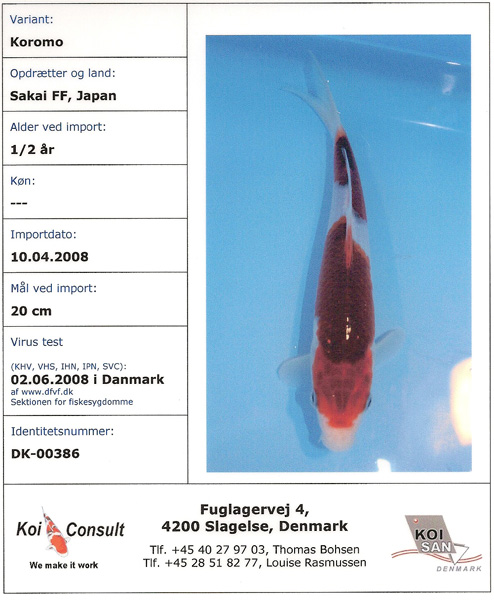 Variant:
Koromo

Opdrætter og land:
Sakai FF, Japan

Alder ved import:
1/2 år

Køn:
---

Importdato:
10.04.2008

Mål ved import:
20 cm

Virus test
(KHV, VHS, IHN, IPN, SVC):
02.06.2008 i Danmark
af www.dfvf.dk
Sektionen for fiskesygdomme

Identitetsnummer:
DK-00386

Koi Consult
We make it work

Fuglagervej 4,
4200 Slagelse, Denmark
Tlf. +45 40 27 97 03, Thomas Bohsen
Tlf. +45 28 51 82 77, Louise Rasmussen

KOI SAN
DENMARK